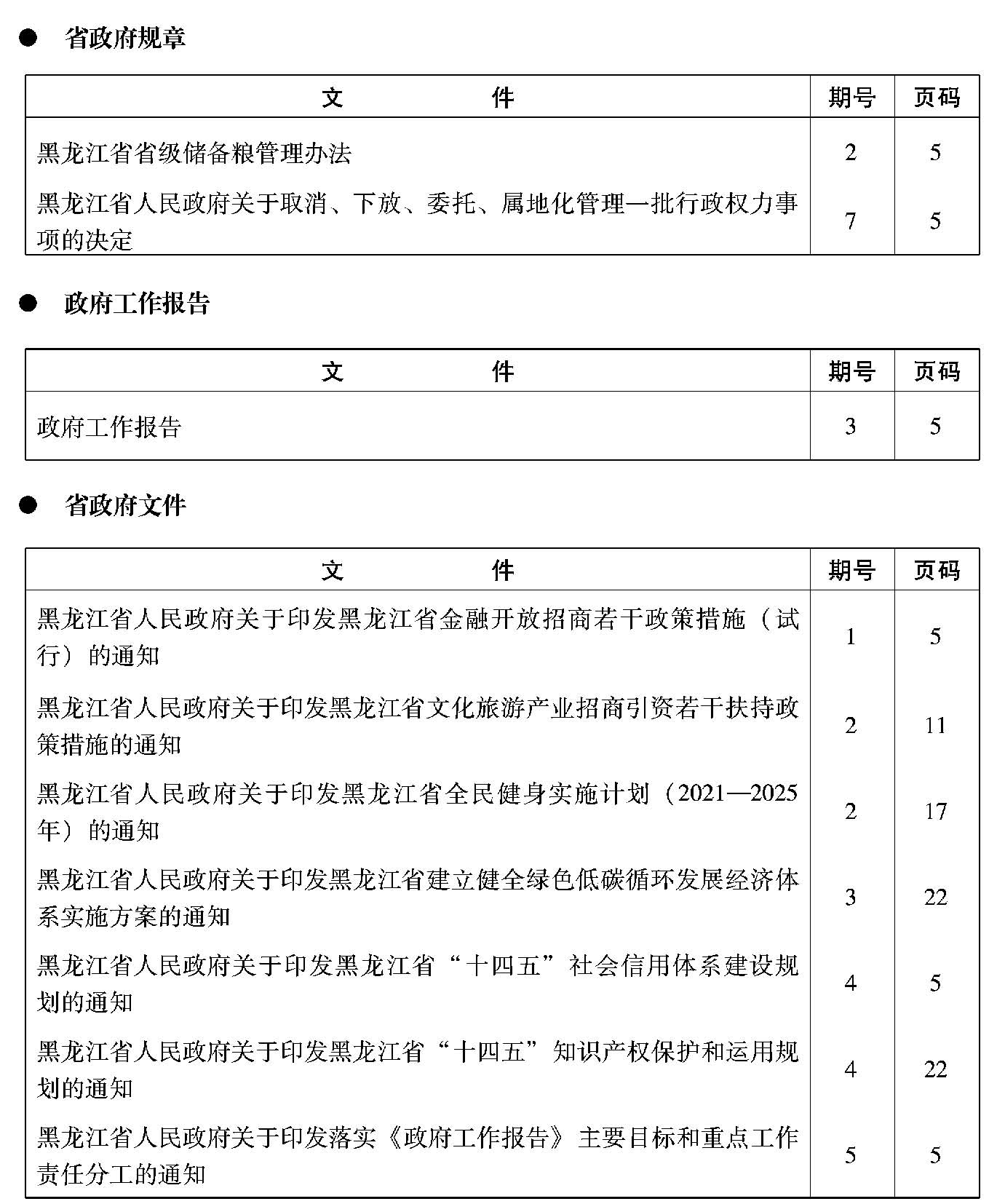 ● 省政府规章

| 文　　　　件 | 期号 | 页码 |
|---|---|---|
| 黑龙江省省级储备粮管理办法 | 2 | 5 |
| 黑龙江省人民政府关于取消、下放、委托、属地化管理一批行政权力事项的决定 | 7 | 5 |

● 政府工作报告

| 文　　　　件 | 期号 | 页码 |
|---|---|---|
| 政府工作报告 | 3 | 5 |

● 省政府文件

| 文　　　　件 | 期号 | 页码 |
|---|---|---|
| 黑龙江省人民政府关于印发黑龙江省金融开放招商若干政策措施（试行）的通知 | 1 | 5 |
| 黑龙江省人民政府关于印发黑龙江省文化旅游产业招商引资若干扶持政策措施的通知 | 2 | 11 |
| 黑龙江省人民政府关于印发黑龙江省全民健身实施计划（2021—2025年）的通知 | 2 | 17 |
| 黑龙江省人民政府关于印发黑龙江省建立健全绿色低碳循环发展经济体系实施方案的通知 | 3 | 22 |
| 黑龙江省人民政府关于印发黑龙江省“十四五”社会信用体系建设规划的通知 | 4 | 5 |
| 黑龙江省人民政府关于印发黑龙江省“十四五”知识产权保护和运用规划的通知 | 4 | 22 |
| 黑龙江省人民政府关于印发落实《政府工作报告》主要目标和重点工作责任分工的通知 | 5 | 5 |